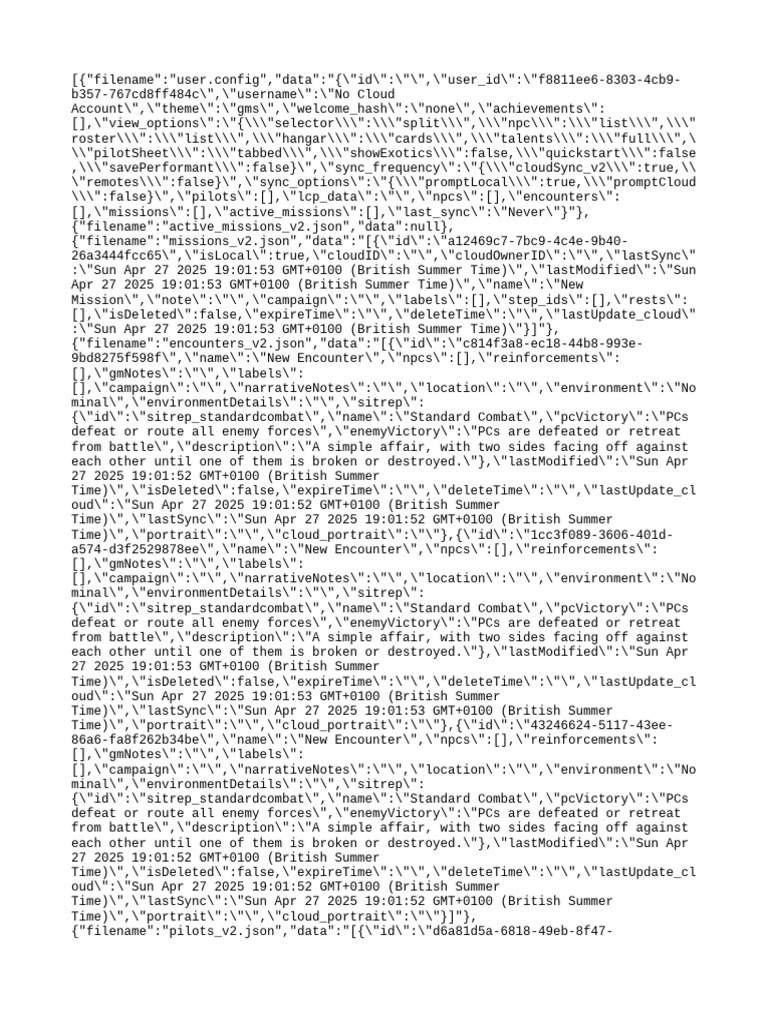 [{"filename":"user.config","data":"{\"id\":\"\",\"user_id\":\"f8811ee6-8303-4cb9-b357-767cd8ff484c\",\"username\":\"No Cloud Account\",\"theme\":\"gms\",\"welcome_hash\":\"none\",\"achievements\":[],\"view_options\":\"{\\\"selector\\\":\\\"split\\\",\\\"npc\\\":\\\"list\\\",\\\"roster\\\":\\\"list\\\",\\\"hangar\\\":\\\"cards\\\",\\\"talents\\\":\\\"full\\\",\\\"pilotSheet\\\":\\\"tabbed\\\",\\\"showExotics\\\":false,\\\"quickstart\\\":false,\\\"savePerformant\\\":false}\",\"sync_frequency\":\"{\\\"cloudSync_v2\\\":true,\\\"remotes\\\":false}\",\"sync_options\":\"{\\\"promptLocal\\\":true,\\\"promptCloud\\\":false}\",\"pilots\":[],\"lcp_data\":\"\",\"npcs\":[],\"encounters\":[],\"missions\":[],\"active_missions\":[],\"last_sync\":\"Never\"}"},{"filename":"active_missions_v2.json","data":null},{"filename":"missions_v2.json","data":"[{\"id\":\"a12469c7-7bc9-4c4e-9b40-26a3444fcc65\",\"isLocal\":true,\"cloudID\":\"\",\"cloudOwnerID\":\"\",\"lastSync\":\"Sun Apr 27 2025 19:01:53 GMT+0100 (British Summer Time)\",\"lastModified\":\"Sun Apr 27 2025 19:01:53 GMT+0100 (British Summer Time)\",\"name\":\"New Mission\",\"note\":\"\",\"campaign\":\"\",\"labels\":[],\"step_ids\":[],\"rests\":[],\"isDeleted\":false,\"expireTime\":\"\",\"deleteTime\":\"\",\"lastUpdate_cloud\":\"Sun Apr 27 2025 19:01:53 GMT+0100 (British Summer Time)\"}]"},{"filename":"encounters_v2.json","data":"[{\"id\":\"c814f3a8-ec18-44b8-993e-9bd8275f598f\",\"name\":\"New Encounter\",\"npcs\":[],\"reinforcements\":[],\"gmNotes\":\"\",\"labels\":[],\"campaign\":\"\",\"narrativeNotes\":\"\",\"location\":\"\",\"environment\":\"Nominal\",\"environmentDetails\":\"\",\"sitrep\":{\"id\":\"sitrep_standardcombat\",\"name\":\"Standard Combat\",\"pcVictory\":\"PCs defeat or route all enemy forces\",\"enemyVictory\":\"PCs are defeated or retreat from battle\",\"description\":\"A simple affair, with two sides facing off against each other until one of them is broken or destroyed.\"},\"lastModified\":\"Sun Apr 27 2025 19:01:52 GMT+0100 (British Summer Time)\",\"isDeleted\":false,\"expireTime\":\"\",\"deleteTime\":\"\",\"lastUpdate_cloud\":\"Sun Apr 27 2025 19:01:52 GMT+0100 (British Summer Time)\",\"lastSync\":\"Sun Apr 27 2025 19:01:52 GMT+0100 (British Summer Time)\",\"portrait\":\"\",\"cloud_portrait\":\"\"},{\"id\":\"1cc3f089-3606-401d-a574-d3f2529878ee\",\"name\":\"New Encounter\",\"npcs\":[],\"reinforcements\":[],\"gmNotes\":\"\",\"labels\":[],\"campaign\":\"\",\"narrativeNotes\":\"\",\"location\":\"\",\"environment\":\"Nominal\",\"environmentDetails\":\"\",\"sitrep\":{\"id\":\"sitrep_standardcombat\",\"name\":\"Standard Combat\",\"pcVictory\":\"PCs defeat or route all enemy forces\",\"enemyVictory\":\"PCs are defeated or retreat from battle\",\"description\":\"A simple affair, with two sides facing off against each other until one of them is broken or destroyed.\"},\"lastModified\":\"Sun Apr 27 2025 19:01:53 GMT+0100 (British Summer Time)\",\"isDeleted\":false,\"expireTime\":\"\",\"deleteTime\":\"\",\"lastUpdate_cloud\":\"Sun Apr 27 2025 19:01:53 GMT+0100 (British Summer Time)\",\"lastSync\":\"Sun Apr 27 2025 19:01:53 GMT+0100 (British Summer Time)\",\"portrait\":\"\",\"cloud_portrait\":\"\"},{\"id\":\"43246624-5117-43ee-86a6-fa8f262b34be\",\"name\":\"New Encounter\",\"npcs\":[],\"reinforcements\":[],\"gmNotes\":\"\",\"labels\":[],\"campaign\":\"\",\"narrativeNotes\":\"\",\"location\":\"\",\"environment\":\"Nominal\",\"environmentDetails\":\"\",\"sitrep\":{\"id\":\"sitrep_standardcombat\",\"name\":\"Standard Combat\",\"pcVictory\":\"PCs defeat or route all enemy forces\",\"enemyVictory\":\"PCs are defeated or retreat from battle\",\"description\":\"A simple affair, with two sides facing off against each other until one of them is broken or destroyed.\"},\"lastModified\":\"Sun Apr 27 2025 19:01:52 GMT+0100 (British Summer Time)\",\"isDeleted\":false,\"expireTime\":\"\",\"deleteTime\":\"\",\"lastUpdate_cloud\":\"Sun Apr 27 2025 19:01:52 GMT+0100 (British Summer Time)\",\"lastSync\":\"Sun Apr 27 2025 19:01:52 GMT+0100 (British Summer Time)\",\"portrait\":\"\",\"cloud_portrait\":\"\"}]"},{"filename":"pilots_v2.json","data":"[{\"id\":\"d6a81d5a-6818-49eb-8f47-